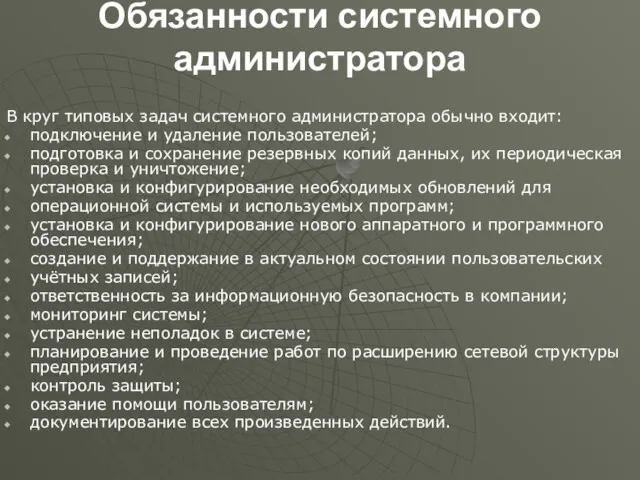 Обязанности системного администратора

В круг типовых задач системного администратора обычно входит:
- подключение и удаление пользователей;
- подготовка и сохранение резервных копий данных, их периодическая проверка и уничтожение;
- установка и конфигурирование необходимых обновлений для
- операционной системы и используемых программ;
- установка и конфигурирование нового аппаратного и программного обеспечения;
- создание и поддержание в актуальном состоянии пользовательских
- учётных записей;
- ответственность за информационную безопасность в компании;
- мониторинг системы;
- устранение неполадок в системе;
- планирование и проведение работ по расширению сетевой структуры предприятия;
- контроль защиты;
- оказание помощи пользователям;
- документирование всех произведенных действий.